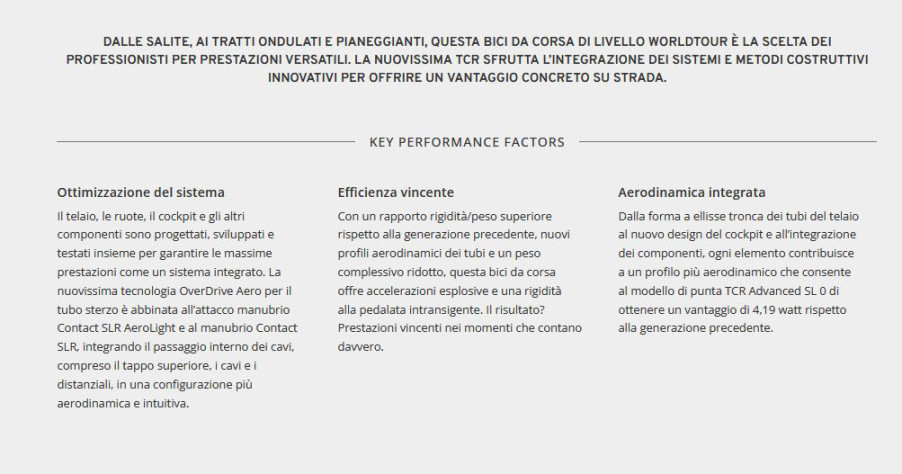 DALLE SALITE, AI TRATTI ONDULATI E PIANEGGIANTI, QUESTA BICI DA CORSA DI LIVELLO WORLDTOUR È LA SCELTA DEI PROFESSIONISTI PER PRESTAZIONI VERSATILI. LA NUOVISSIMA TCR SFRUTTA L'INTEGRAZIONE DEI SISTEMI E METODI COSTRUTTIVI INNOVATIVI PER OFFRIRE UN VANTAGGIO CONCRETO SU STRADA.

KEY PERFORMANCE FACTORS

Ottimizzazione del sistema

Il telaio, le ruote, il cockpit e gli altri componenti sono progettati, sviluppati e testati insieme per garantire le massime prestazioni come un sistema integrato. La nuovissima tecnologia OverDrive Aero per il tubo sterzo è abbinata all'attacco manubrio Contact SLR AeroLight e al manubrio Contact SLR, integrando il passaggio interno dei cavi, compreso il tappo superiore, i cavi e i distanziali, in una configurazione più aerodinamica e intuitiva.

Efficienza vincente

Con un rapporto rigidità/peso superiore rispetto alla generazione precedente, nuovi profili aerodinamici dei tubi e un peso complessivo ridotto, questa bici da corsa offre accelerazioni esplosive e una rigidità alla pedalata intransigente. Il risultato? Prestazioni vincenti nei momenti che contano davvero.

Aerodinamica integrata

Dalla forma a ellisse tronca dei tubi del telaio al nuovo design del cockpit e all'integrazione dei componenti, ogni elemento contribuisce a un profilo più aerodinamico che consente al modello di punta TCR Advanced SL 0 di ottenere un vantaggio di 4,19 watt rispetto alla generazione precedente.